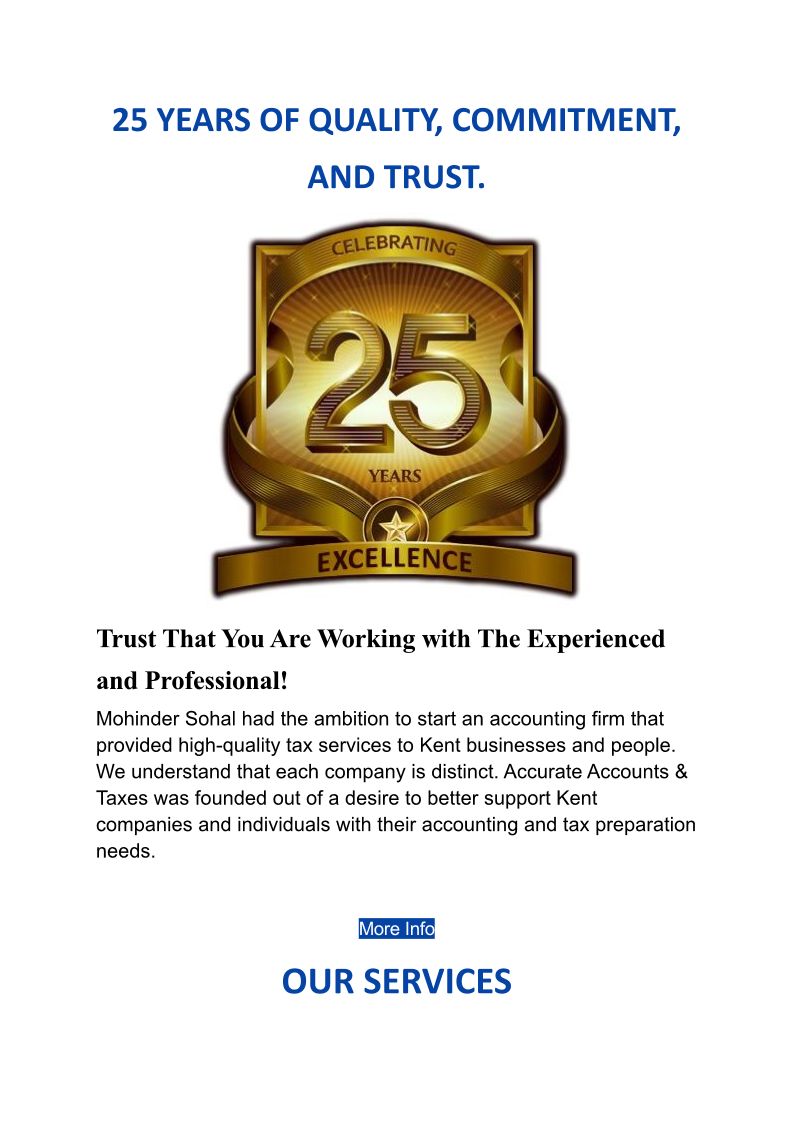 25 YEARS OF QUALITY, COMMITMENT, AND TRUST.

CELEBRATING
25
YEARS
EXCELLENCE

Trust That You Are Working with The Experienced and Professional!

Mohinder Sohal had the ambition to start an accounting firm that provided high-quality tax services to Kent businesses and people. We understand that each company is distinct. Accurate Accounts & Taxes was founded out of a desire to better support Kent companies and individuals with their accounting and tax preparation needs.

More Info

OUR SERVICES